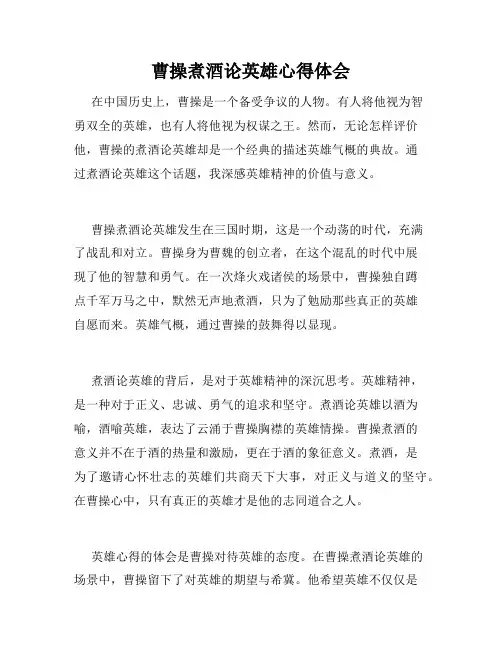 曹操煮酒论英雄心得体会

在中国历史上，曹操是一个备受争议的人物。有人将他视为智勇双全的英雄，也有人将他视为权谋之王。然而，无论怎样评价他，曹操的煮酒论英雄却是一个经典的描述英雄气概的典故。通过煮酒论英雄这个话题，我深感英雄精神的价值与意义。

曹操煮酒论英雄发生在三国时期，这是一个动荡的时代，充满了战乱和对立。曹操身为曹魏的创立者，在这个混乱的时代中展现了他的智慧和勇气。在一次烽火戏诸侯的场景中，曹操独自蹲点千军万马之中，默然无声地煮酒，只为了勉励那些真正的英雄自愿而来。英雄气概，通过曹操的鼓舞得以显现。

煮酒论英雄的背后，是对于英雄精神的深沉思考。英雄精神，是一种对于正义、忠诚、勇气的追求和坚守。煮酒论英雄以酒为喻，酒喻英雄，表达了云涌于曹操胸襟的英雄情操。曹操煮酒的意义并不在于酒的热量和激励，更在于酒的象征意义。煮酒，是为了邀请心怀壮志的英雄们共商天下大事，对正义与道义的坚守。在曹操心中，只有真正的英雄才是他的志同道合之人。

英雄心得的体会是曹操对待英雄的态度。在曹操煮酒论英雄的场景中，曹操留下了对英雄的期望与希冀。他希望英雄不仅仅是